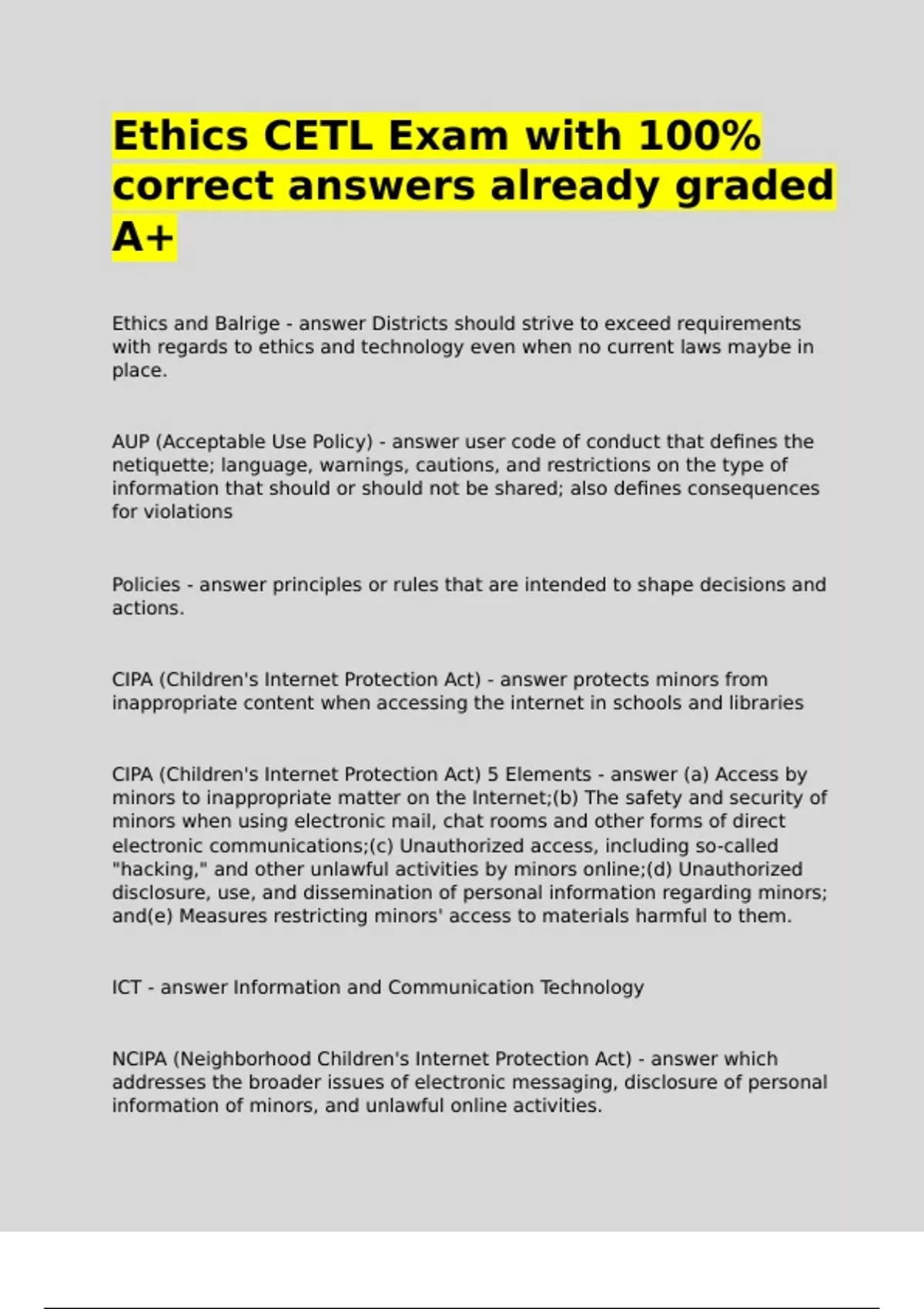 Ethics CETL Exam with 100% correct answers already graded A+

Ethics and Balrige - answer Districts should strive to exceed requirements with regards to ethics and technology even when no current laws maybe in place.

AUP (Acceptable Use Policy) - answer user code of conduct that defines the netiquette; language, warnings, cautions, and restrictions on the type of information that should or should not be shared; also defines consequences for violations

Policies - answer principles or rules that are intended to shape decisions and actions.

CIPA (Children's Internet Protection Act) - answer protects minors from inappropriate content when accessing the internet in schools and libraries

CIPA (Children's Internet Protection Act) 5 Elements - answer (a) Access by minors to inappropriate matter on the Internet;(b) The safety and security of minors when using electronic mail, chat rooms and other forms of direct electronic communications;(c) Unauthorized access, including so-called "hacking," and other unlawful activities by minors online;(d) Unauthorized disclosure, use, and dissemination of personal information regarding minors; and(e) Measures restricting minors' access to materials harmful to them.

ICT - answer Information and Communication Technology

NCIPA (Neighborhood Children's Internet Protection Act) - answer which addresses the broader issues of electronic messaging, disclosure of personal information of minors, and unlawful online activities.